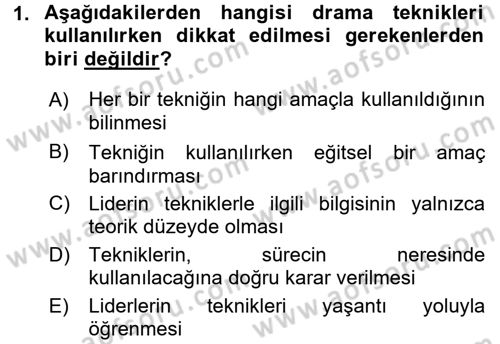 1. Aşağıdakilerden hangisi drama teknikleri kullanılırken dikkat edilmesi gerekenlerden biri değildir?

A) Her bir tekniğin hangi amaçla kullanıldığının bilinmesi

B) Tekniğin kullanılırken eğitsel bir amaç barındırması

C) Liderin tekniklerle ilgili bilgisinin yalnızca teorik düzeyde olması

D) Tekniklerin, sürecin neresinde kullanılacağına doğru karar verilmesi

E) Liderlerin teknikleri yaşantı yoluyla öğrenmesi

www.aofsoru.com